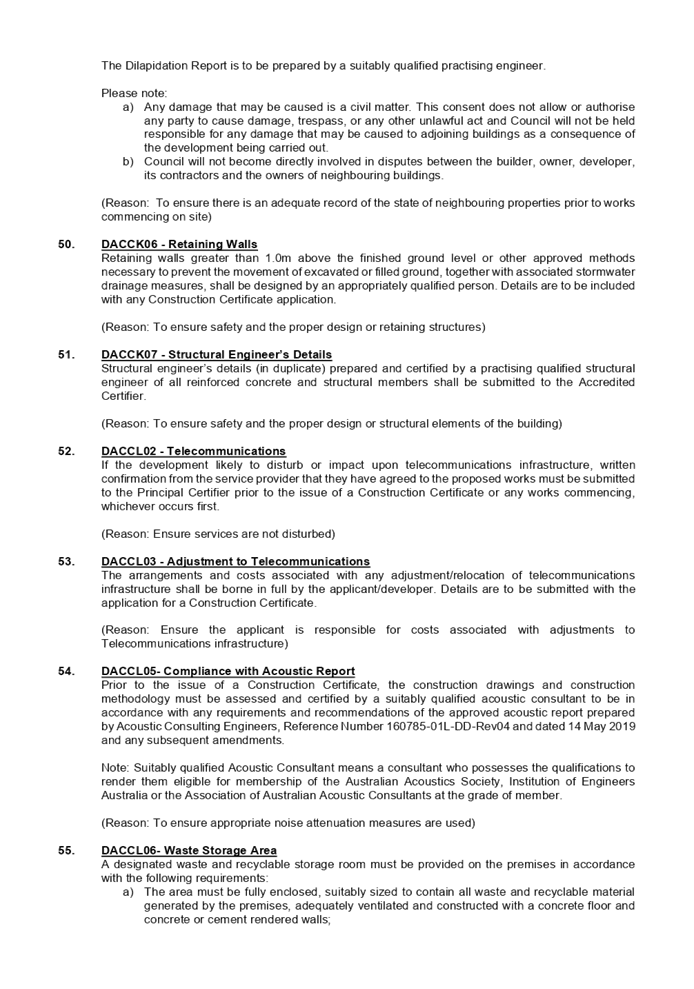 The Dilapidation Report is to be prepared by a suitably qualified practising engineer.

Please note:
a) Any damage that may be caused is a civil matter. This consent does not allow or authorise any party to cause damage, trespass, or any other unlawful act and Council will not be held responsible for any damage that may be caused to adjoining buildings as a consequence of the development being carried out.
b) Council will not become directly involved in disputes between the builder, owner, developer, its contractors and the owners of neighbouring buildings.

(Reason: To ensure there is an adequate record of the state of neighbouring properties prior to works commencing on site)

50. DACCK06 - Retaining Walls
Retaining walls greater than 1.0m above the finished ground level or other approved methods necessary to prevent the movement of excavated or filled ground, together with associated stormwater drainage measures, shall be designed by an appropriately qualified person. Details are to be included with any Construction Certificate application.

(Reason: To ensure safety and the proper design or retaining structures)

51. DACCK07 - Structural Engineer's Details
Structural engineer's details (in duplicate) prepared and certified by a practising qualified structural engineer of all reinforced concrete and structural members shall be submitted to the Accredited Certifier.

(Reason: To ensure safety and the proper design or structural elements of the building)

52. DACCL02 - Telecommunications
If the development likely to disturb or impact upon telecommunications infrastructure, written confirmation from the service provider that they have agreed to the proposed works must be submitted to the Principal Certifier prior to the issue of a Construction Certificate or any works commencing, whichever occurs first.

(Reason: Ensure services are not disturbed)

53. DACCL03 - Adjustment to Telecommunications
The arrangements and costs associated with any adjustment/relocation of telecommunications infrastructure shall be borne in full by the applicant/developer. Details are to be submitted with the application for a Construction Certificate.

(Reason: Ensure the applicant is responsible for costs associated with adjustments to Telecommunications infrastructure)

54. DACCL05- Compliance with Acoustic Report
Prior to the issue of a Construction Certificate, the construction drawings and construction methodology must be assessed and certified by a suitably qualified acoustic consultant to be in accordance with any requirements and recommendations of the approved acoustic report prepared by Acoustic Consulting Engineers, Reference Number 160785-01L-DD-Rev04 and dated 14 May 2019 and any subsequent amendments.

Note: Suitably qualified Acoustic Consultant means a consultant who possesses the qualifications to render them eligible for membership of the Australian Acoustics Society, Institution of Engineers Australia or the Association of Australian Acoustic Consultants at the grade of member.

(Reason: To ensure appropriate noise attenuation measures are used)

55. DACCL06- Waste Storage Area
A designated waste and recyclable storage room must be provided on the premises in accordance with the following requirements:
a) The area must be fully enclosed, suitably sized to contain all waste and recyclable material generated by the premises, adequately ventilated and constructed with a concrete floor and concrete or cement rendered walls;